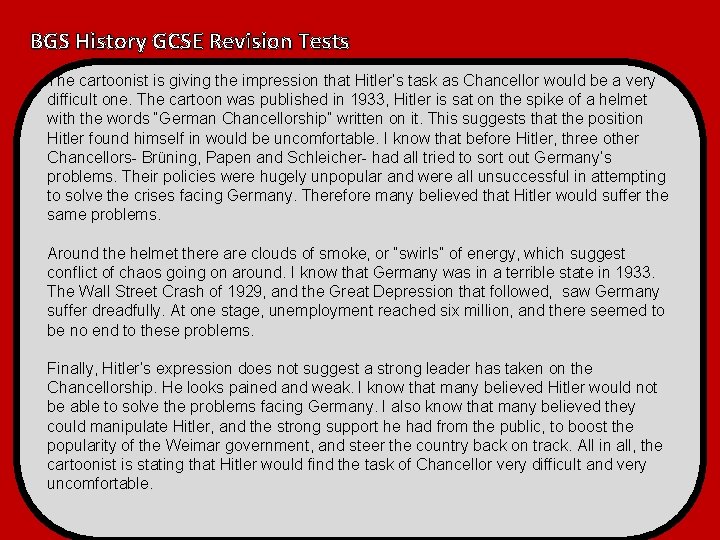 BGS History GCSE Revision Tests

The cartoonist is giving the impression that Hitler's task as Chancellor would be a very difficult one. The cartoon was published in 1933, Hitler is sat on the spike of a helmet with the words "German Chancellorship" written on it. This suggests that the position Hitler found himself in would be uncomfortable. I know that before Hitler, three other Chancellors- Brüning, Papen and Schleicher- had all tried to sort out Germany's problems. Their policies were hugely unpopular and were all unsuccessful in attempting to solve the crises facing Germany. Therefore many believed that Hitler would suffer the same problems.

Around the helmet there are clouds of smoke, or "swirls" of energy, which suggest conflict of chaos going on around. I know that Germany was in a terrible state in 1933. The Wall Street Crash of 1929, and the Great Depression that followed, saw Germany suffer dreadfully. At one stage, unemployment reached six million, and there seemed to be no end to these problems.

Finally, Hitler's expression does not suggest a strong leader has taken on the Chancellorship. He looks pained and weak. I know that many believed Hitler would not be able to solve the problems facing Germany. I also know that many believed they could manipulate Hitler, and the strong support he had from the public, to boost the popularity of the Weimar government, and steer the country back on track. All in all, the cartoonist is stating that Hitler would find the task of Chancellor very difficult and very uncomfortable.